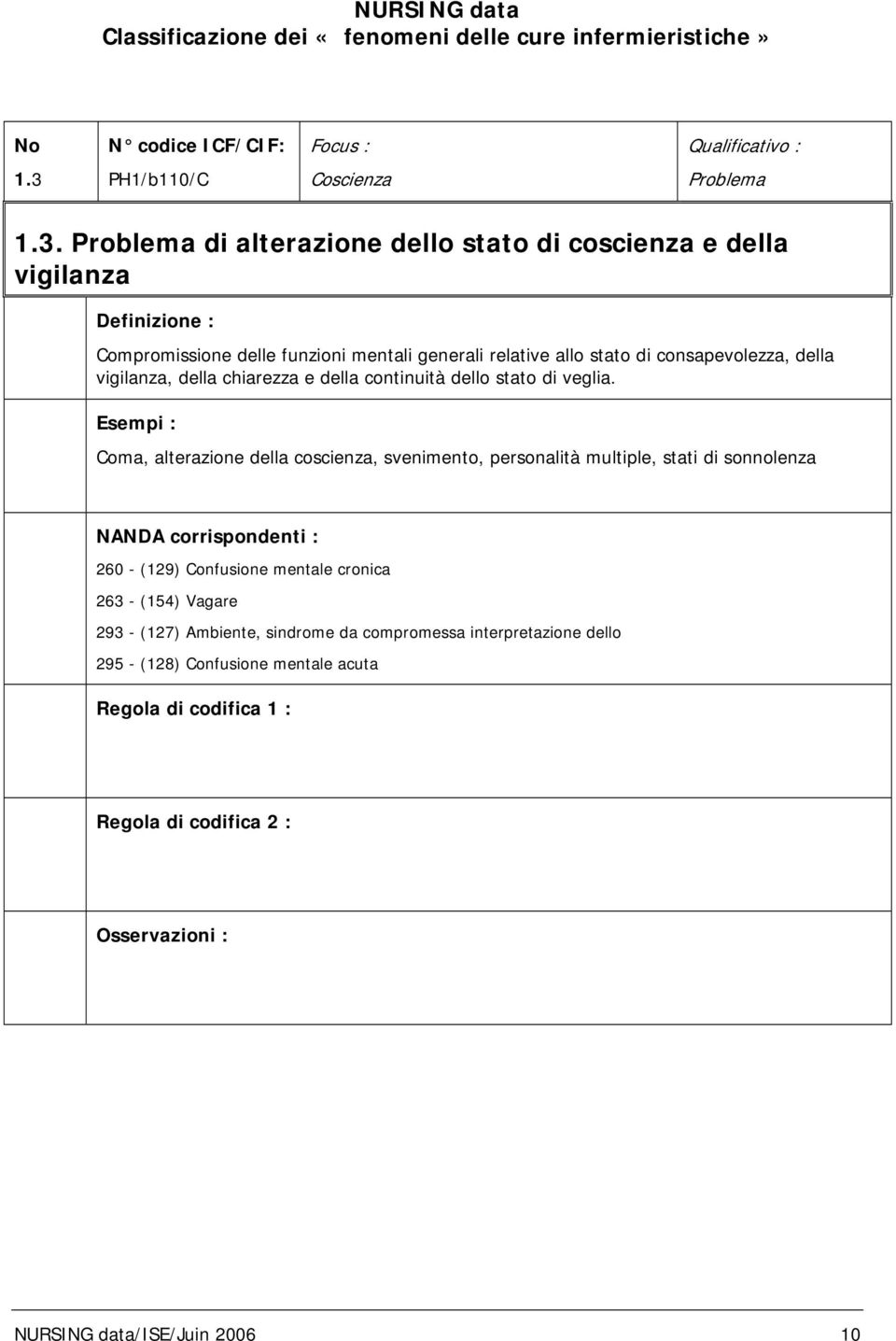 NURSING data
Classificazione dei « fenomeni delle cure infermieristiche »

| No | N° codice ICF/CIF: | Focus : | Qualificativo : |
|---|---|---|---|
| 1.3 | PH1/b110/C | Coscienza | Problema |

1.3. Problema di alterazione dello stato di coscienza e della vigilanza

Definizione :

Compromissione delle funzioni mentali generali relative allo stato di consapevolezza, della vigilanza, della chiarezza e della continuità dello stato di veglia.

Esempi :

Coma, alterazione della coscienza, svenimento, personalità multiple, stati di sonnolenza

NANDA corrispondenti :

260 - (129) Confusione mentale cronica

263 - (154) Vagare

293 - (127) Ambiente, sindrome da compromessa interpretazione dello

295 - (128) Confusione mentale acuta

Regola di codifica 1 :

Regola di codifica 2 :

Osservazioni :

NURSING data/ISE/Juin 2006 10